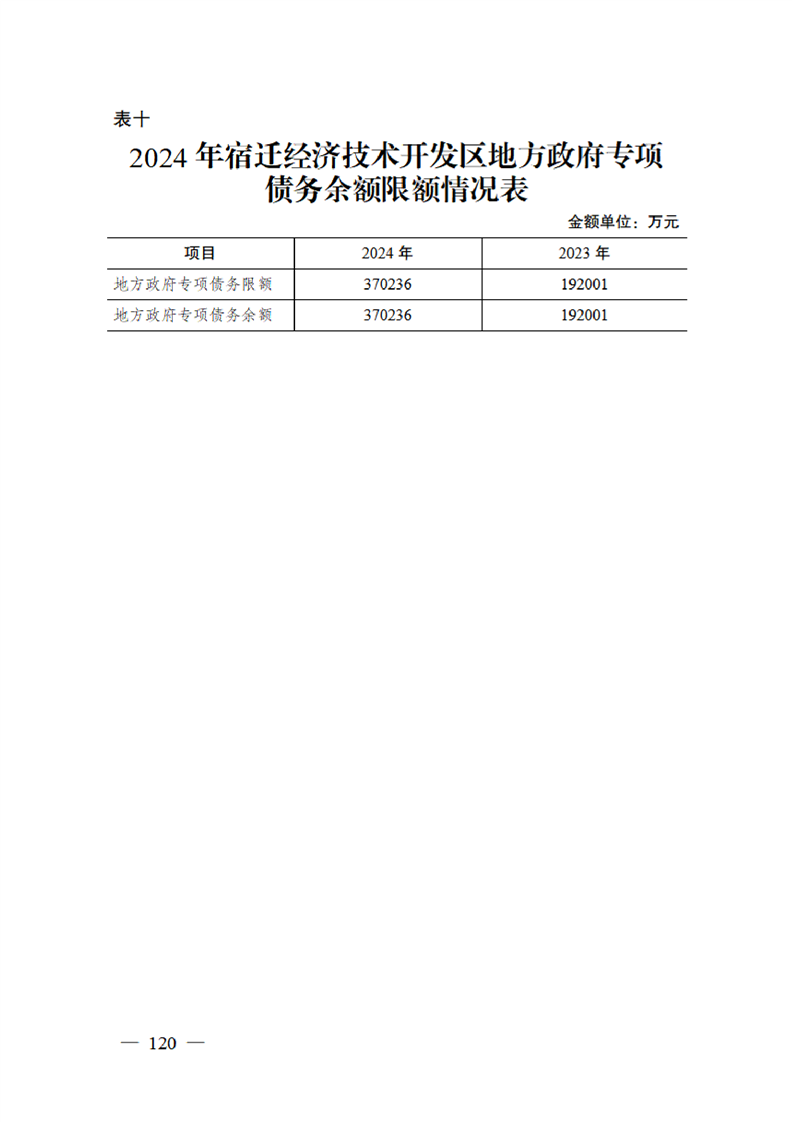 表十

2024 年宿迁经济技术开发区地方政府专项债务余额限额情况表

金额单位：万元

| 项目 | 2024 年 | 2023 年 |
|---|---|---|
| 地方政府专项债务限额 | 370236 | 192001 |
| 地方政府专项债务余额 | 370236 | 192001 |

— 120 —